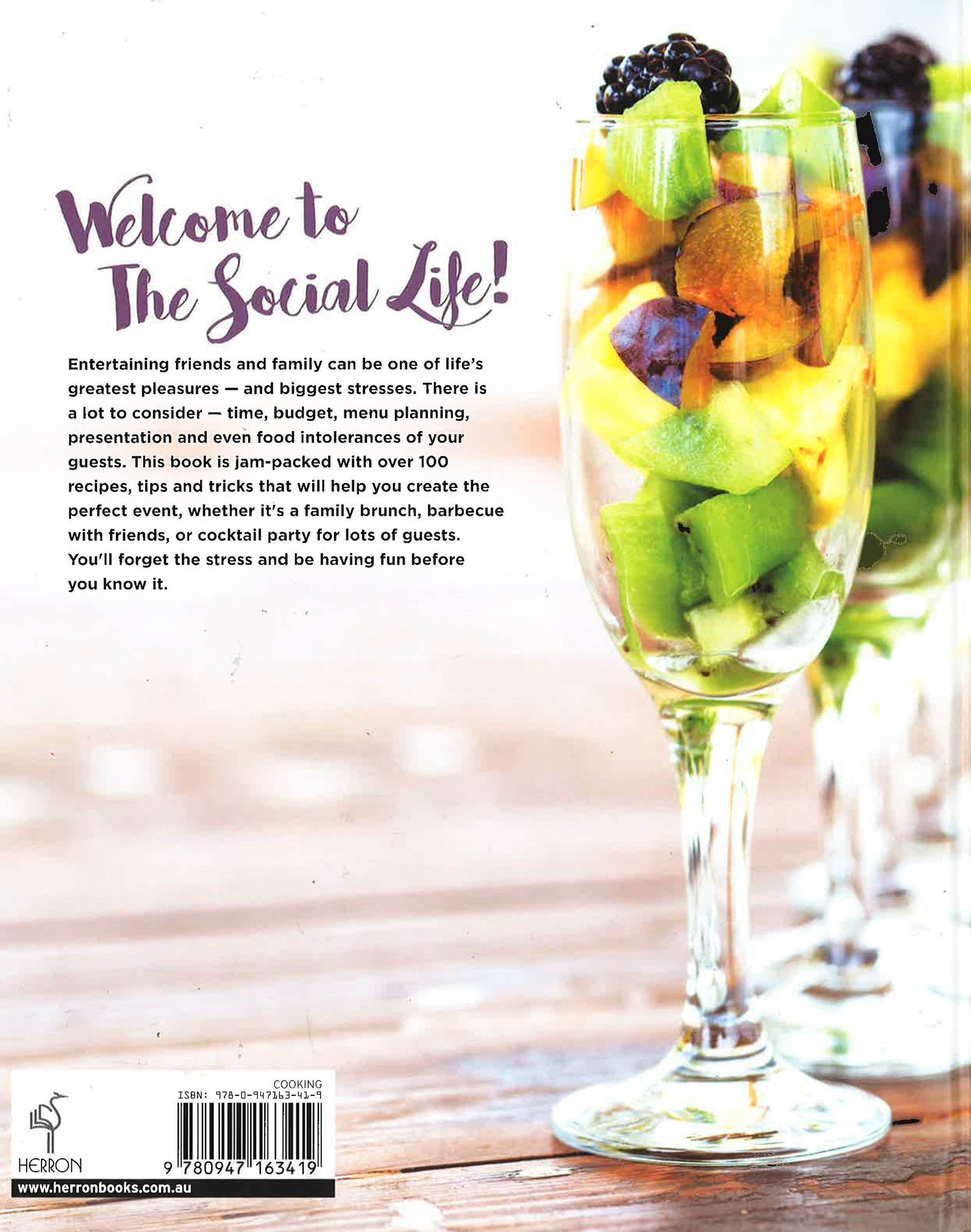 Welcome to
The Social Life!

Entertaining friends and family can be one of life's greatest pleasures — and biggest stresses. There is a lot to consider — time, budget, menu planning, presentation and even food intolerances of your guests. This book is jam-packed with over 100 recipes, tips and tricks that will help you create the perfect event, whether it's a family brunch, barbecue with friends, or cocktail party for lots of guests. You'll forget the stress and be having fun before you know it.

HERRON

COOKING
ISBN: 978-0-947163-41-9
9 780947 163419

www.herronbooks.com.au